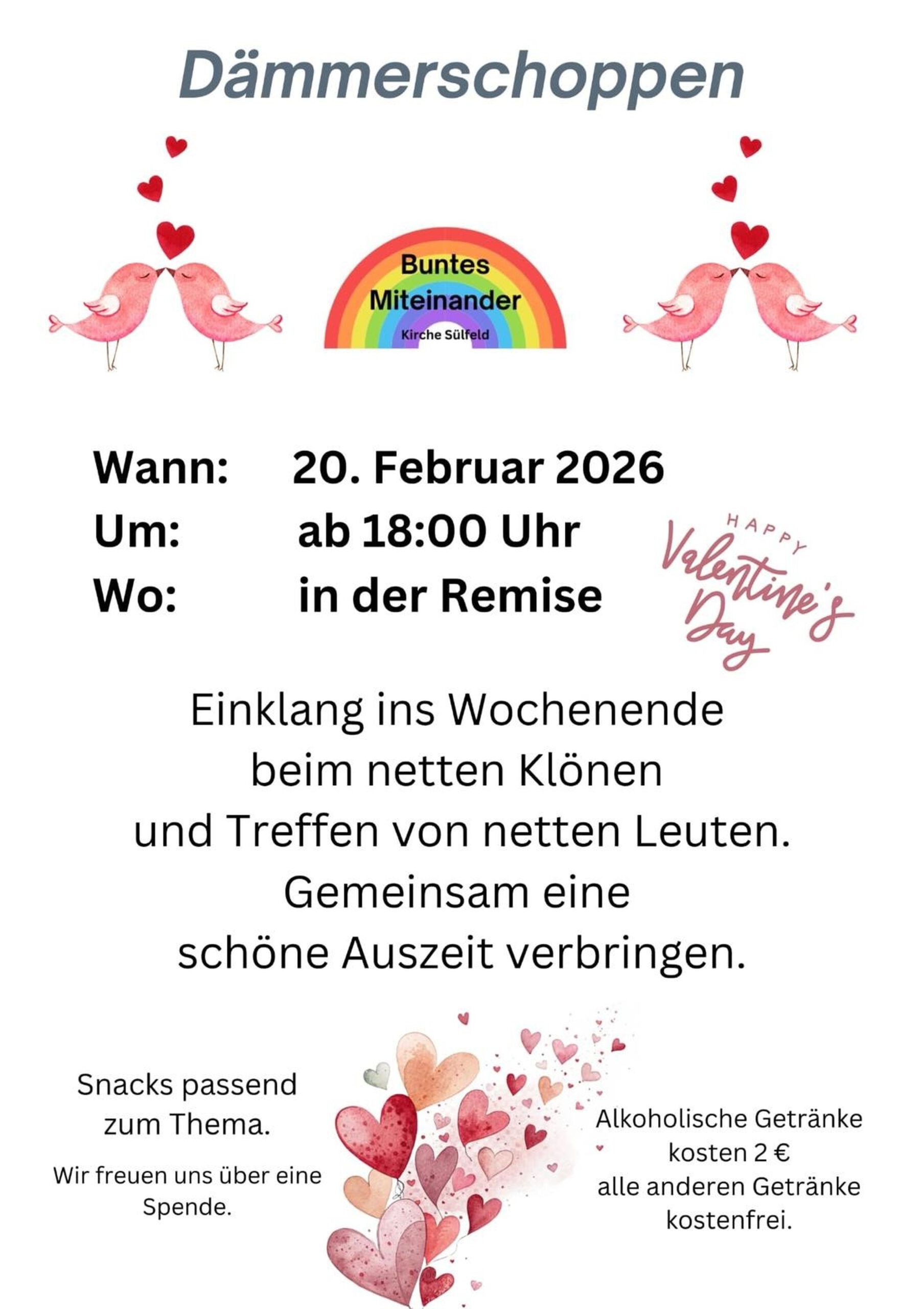 Dämmerschoppen

Buntes
Miteinander
Kirche Sülfeld

Wann: 20. Februar 2026
Um: ab 18:00 Uhr
Wo: in der Remise

HAPPY
Valentine's
Day

Einklang ins Wochenende
beim netten Klönen
und Treffen von netten Leuten.
Gemeinsam eine
schöne Auszeit verbringen.

Snacks passend
zum Thema.

Wir freuen uns über eine Spende.

Alkoholische Getränke
kosten 2 €
alle anderen Getränke
kostenfrei.